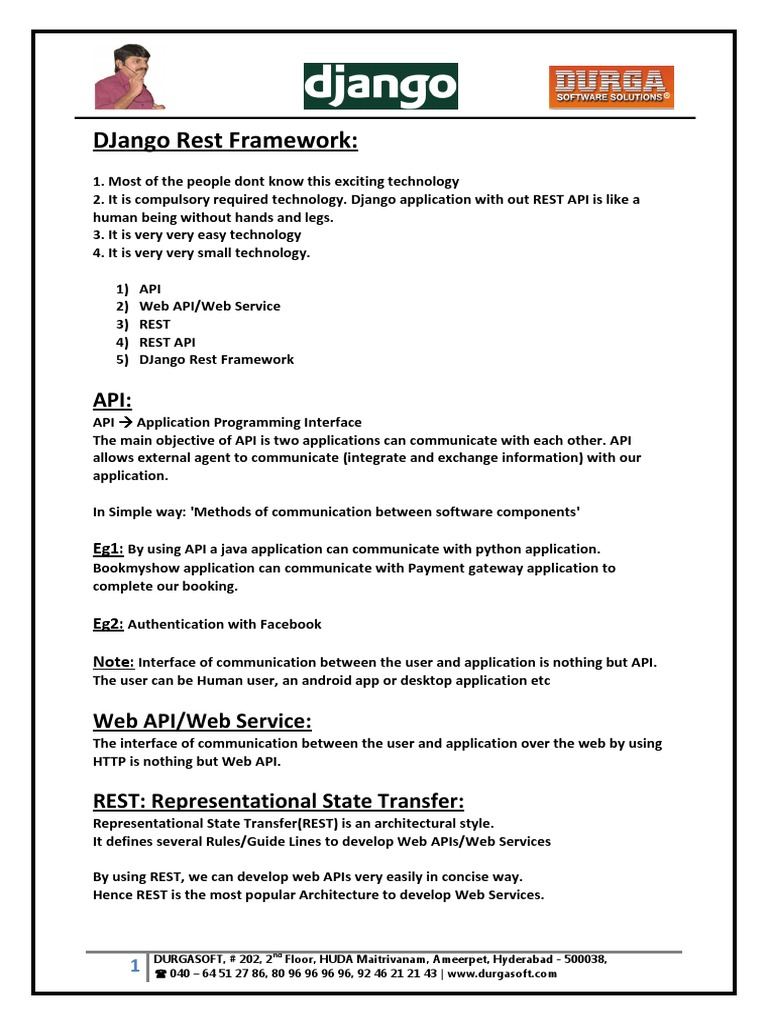 django

DURGA SOFTWARE SOLUTIONS®

DJango Rest Framework:

1. Most of the people dont know this exciting technology
2. It is compulsory required technology. Django application with out REST API is like a human being without hands and legs.
3. It is very very easy technology
4. It is very very small technology.

1) API
2) Web API/Web Service
3) REST
4) REST API
5) DJango Rest Framework

API:
API → Application Programming Interface
The main objective of API is two applications can communicate with each other. API allows external agent to communicate (integrate and exchange information) with our application.

In Simple way: 'Methods of communication between software components'

Eg1: By using API a java application can communicate with python application. Bookmyshow application can communicate with Payment gateway application to complete our booking.

Eg2: Authentication with Facebook

Note: Interface of communication between the user and application is nothing but API. The user can be Human user, an android app or desktop application etc

Web API/Web Service:
The interface of communication between the user and application over the web by using HTTP is nothing but Web API.

REST: Representational State Transfer:
Representational State Transfer(REST) is an architectural style.
It defines several Rules/Guide Lines to develop Web APIs/Web Services

By using REST, we can develop web APIs very easily in concise way.
Hence REST is the most popular Architecture to develop Web Services.

1 DURGASOFT, # 202, 2$^{nd}$ Floor, HUDA Maitrivanam, Ameerpet, Hyderabad - 500038,
☎ 040 – 64 51 27 86, 80 96 96 96 96, 92 46 21 21 43 | www.durgasoft.com